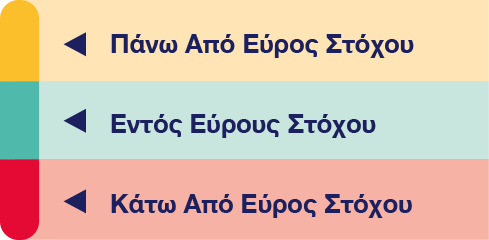 Πάνω Από Εύρος Στόχου

Εντός Εύρους Στόχου

Κάτω Από Εύρος Στόχου